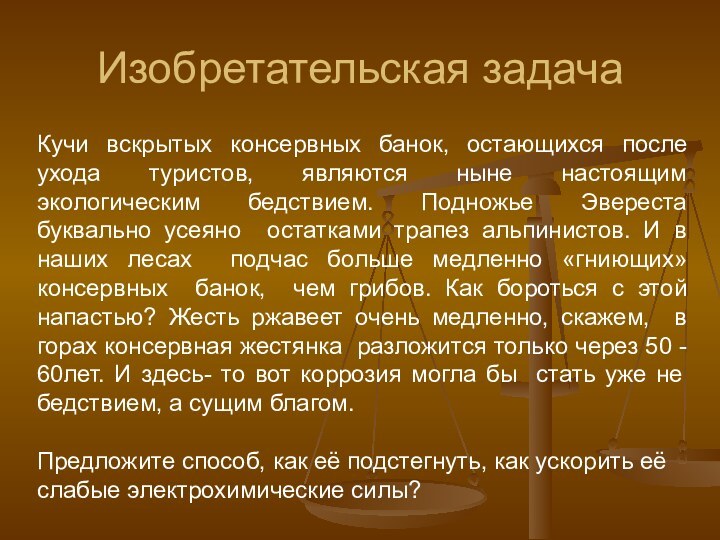 Изобретательская задача

Кучи вскрытых консервных банок, остающихся после ухода туристов, являются ныне настоящим экологическим бедствием. Подножье Эвереста буквально усеяно остатками трапез альпинистов. И в наших лесах подчас больше медленно «гниющих» консервных банок, чем грибов. Как бороться с этой напастью? Жесть ржавеет очень медленно, скажем, в горах консервная жестянка разложится только через 50 - 60лет. И здесь- то вот коррозия могла бы стать уже не бедствием, а сущим благом.

Предложите способ, как её подстегнуть, как ускорить её слабые электрохимические силы?